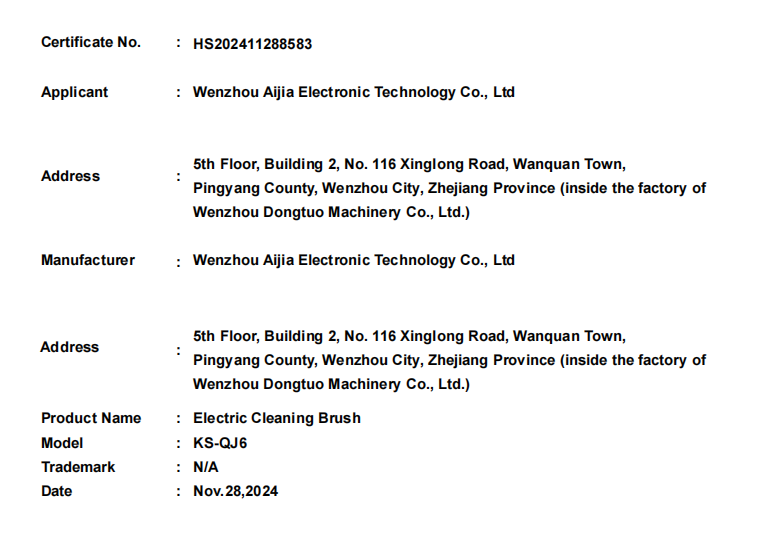 Certificate No. : HS202411288583

Applicant : Wenzhou Aijia Electronic Technology Co., Ltd

Address : 5th Floor, Building 2, No. 116 Xinglong Road, Wanquan Town, Pingyang County, Wenzhou City, Zhejiang Province (inside the factory of Wenzhou Dongtuo Machinery Co., Ltd.)

Manufacturer : Wenzhou Aijia Electronic Technology Co., Ltd

Address : 5th Floor, Building 2, No. 116 Xinglong Road, Wanquan Town, Pingyang County, Wenzhou City, Zhejiang Province (inside the factory of Wenzhou Dongtuo Machinery Co., Ltd.)

Product Name : Electric Cleaning Brush
Model : KS-QJ6
Trademark : N/A
Date : Nov.28,2024